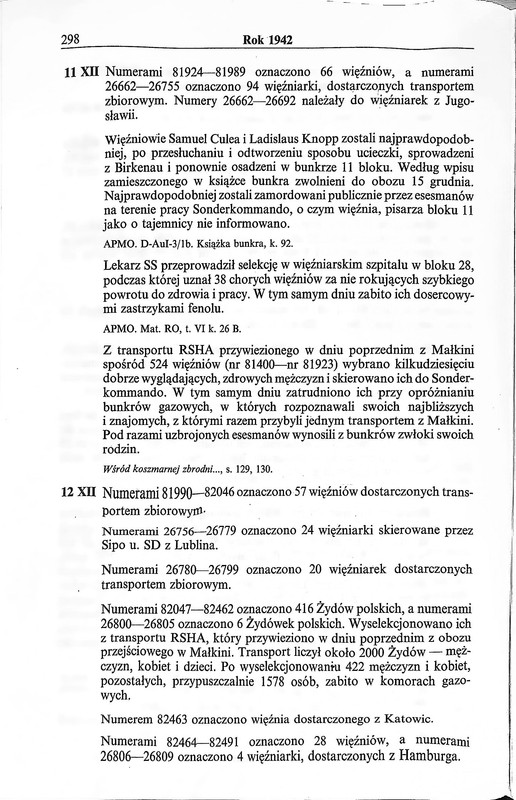 298 Rok 1942

11 XII Numerami 81924—81989 oznaczono 66 więźniów, a numerami 26662—26755 oznaczono 94 więźniarki, dostarczonych transportem zbiorowym. Numery 26662—26692 należały do więźniarek z Jugosławii.

Więźniowie Samuel Culea i Ladislaus Knopp zostali najprawdopodobniej, po przesłuchaniu i odtworzeniu sposobu ucieczki, sprowadzeni z Birkenau i ponownie osadzeni w bunkrze 11 bloku. Według wpisu zamieszczonego w książce bunkra zwolnieni do obozu 15 grudnia. Najprawdopodobniej zostali zamordowani publicznie przez esesmanów na terenie pracy Sonderkommando, o czym więźnia, pisarza bloku 11 jako o tajemnicy nie informowano.

APMO. D-AuI-3/1b. Książka bunkra, k. 92.

Lekarz SS przeprowadził selekcję w więźniarskim szpitalu w bloku 28, podczas której uznał 38 chorych więźniów za nie rokujących szybkiego powrotu do zdrowia i pracy. W tym samym dniu zabito ich dosercowymi zastrzykami fenolu.

APMO. Mat. RO, t. VI k. 26 B.

Z transportu RSHA przywiezionego w dniu poprzednim z Małkini spośród 524 więźniów (nr 81400—nr 81923) wybrano kilkudziesięciu dobrze wyglądających, zdrowych mężczyzn i skierowano ich do Sonderkommando. W tym samym dniu zatrudniono ich przy opróżnianiu bunkrów gazowych, w których rozpoznawali swoich najbliższych i znajomych, z którymi razem przybyli jednym transportem z Małkini. Pod razami uzbrojonych esesmanów wynosili z bunkrów zwłoki swoich rodzin.

Wśród koszmarnej zbrodni..., s. 129, 130.

12 XII Numerami 81990—82046 oznaczono 57 więźniów dostarczonych transportem zbiorowym.

Numerami 26756—26779 oznaczono 24 więźniarki skierowane przez Sipo u. SD z Lublina.

Numerami 26780—26799 oznaczono 20 więźniarek dostarczonych transportem zbiorowym.

Numerami 82047—82462 oznaczono 416 Żydów polskich, a numerami 26800—26805 oznaczono 6 Żydówek polskich. Wyselekcjonowano ich z transportu RSHA, który przywieziono w dniu poprzednim z obozu przejściowego w Małkini. Transport liczył około 2000 Żydów — mężczyzn, kobiet i dzieci. Po wyselekcjonowaniu 422 mężczyzn i kobiet, pozostałych, przypuszczalnie 1578 osób, zabito w komorach gazowych.

Numerem 82463 oznaczono więźnia dostarczonego z Katowic.

Numerami 82464—82491 oznaczono 28 więźniów, a numerami 26806—26809 oznaczono 4 więźniarki, dostarczonych z Hamburga.